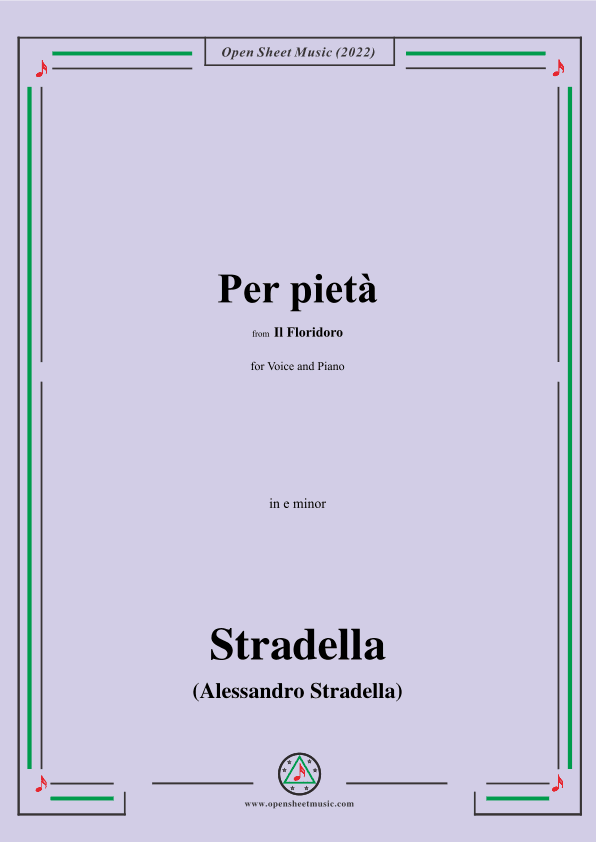 Open Sheet Music (2022)

Per pietà

from Il Floridoro

for Voice and Piano

in e minor

Stradella

(Alessandro Stradella)

www.opensheetmusic.com